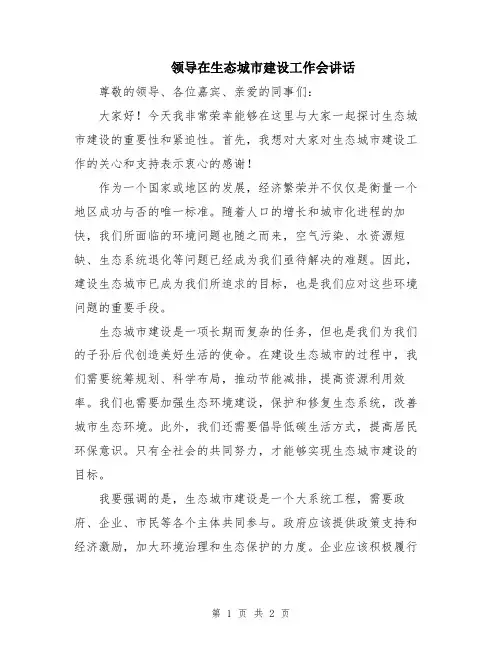 领导在生态城市建设工作会讲话

尊敬的领导、各位嘉宾、亲爱的同事们：

大家好！今天我非常荣幸能够在这里与大家一起探讨生态城市建设的重要性和紧迫性。首先，我想对大家对生态城市建设工作的关心和支持表示衷心的感谢！

作为一个国家或地区的发展，经济繁荣并不仅仅是衡量一个地区成功与否的唯一标准。随着人口的增长和城市化进程的加快，我们所面临的环境问题也随之而来，空气污染、水资源短缺、生态系统退化等问题已经成为我们亟待解决的难题。因此，建设生态城市已成为我们所追求的目标，也是我们应对这些环境问题的重要手段。

生态城市建设是一项长期而复杂的任务，但也是我们为我们的子孙后代创造美好生活的使命。在建设生态城市的过程中，我们需要统筹规划、科学布局，推动节能减排，提高资源利用效率。我们也需要加强生态环境建设，保护和修复生态系统，改善城市生态环境。此外，我们还需要倡导低碳生活方式，提高居民环保意识。只有全社会的共同努力，才能够实现生态城市建设的目标。

我要强调的是，生态城市建设是一个大系统工程，需要政府、企业、市民等各个主体共同参与。政府应该提供政策支持和经济激励，加大环境治理和生态保护的力度。企业应该积极履行

第 1 页 共 2 页